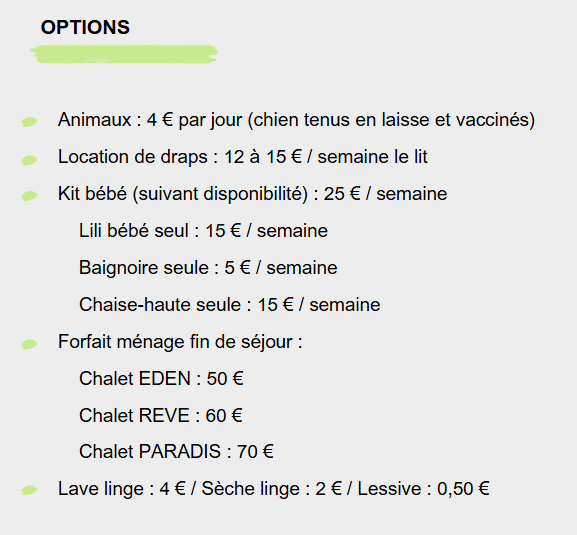 OPTIONS

Animaux : 4 € par jour (chien tenus en laisse et vaccinés)

Location de draps : 12 à 15 € / semaine le lit

Kit bébé (suivant disponibilité) : 25 € / semaine

Lili bébé seul : 15 € / semaine

Baignoire seule : 5 € / semaine

Chaise-haute seule : 15 € / semaine

Forfait ménage fin de séjour :

Chalet EDEN : 50 €

Chalet REVE : 60 €

Chalet PARADIS : 70 €

Lave linge : 4 € / Sèche linge : 2 € / Lessive : 0,50 €